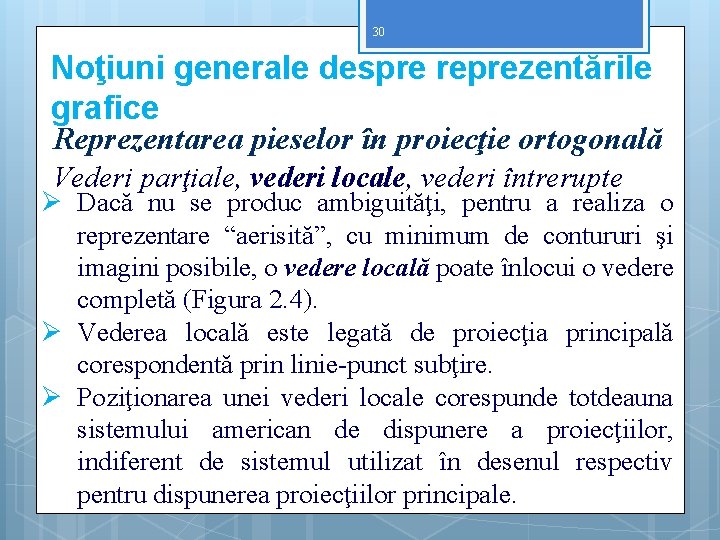 30

Noţiuni generale despre reprezentările grafice

Reprezentarea pieselor în proiecţie ortogonală

Vederi parţiale, vederi locale, vederi întrerupte

➢ Dacă nu se produc ambiguităţi, pentru a realiza o reprezentare “aerisită”, cu minimum de contururi şi imagini posibile, o vedere locală poate înlocui o vedere completă (Figura 2.4).

➢ Vederea locală este legată de proiecţia principală corespondentă prin linie-punct subţire.

➢ Poziţionarea unei vederi locale corespunde totdeauna sistemului american de dispunere a proiecţiilor, indiferent de sistemul utilizat în desenul respectiv pentru dispunerea proiecţiilor principale.